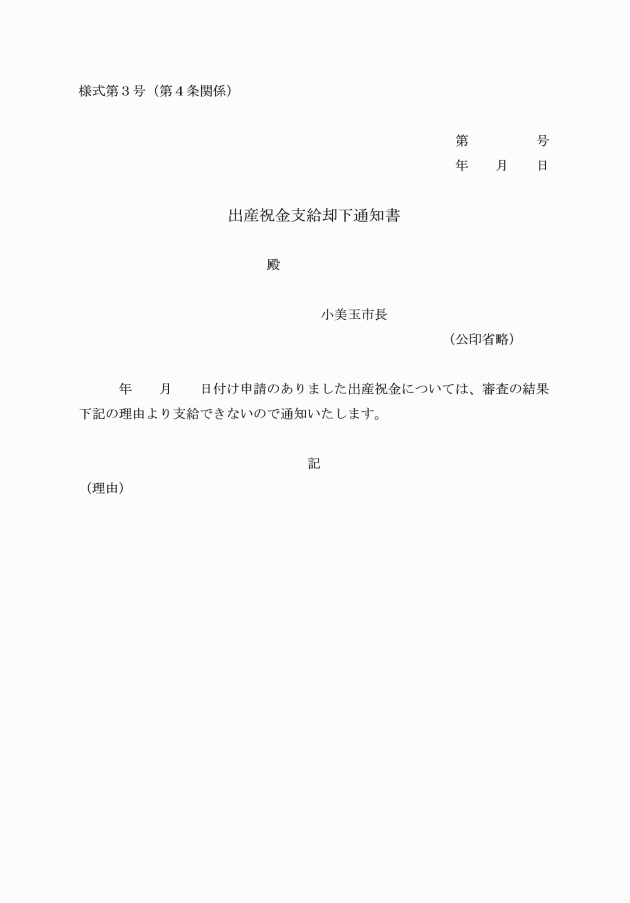 様式第３号（第４条関係）

第　　　　号
年　　月　　日

出産祝金支給却下通知書

殿

小美玉市長
（公印省略）

年　　月　　日付け申請のありました出産祝金については、審査の結果下記の理由より支給できないので通知いたします。

記

（理由）